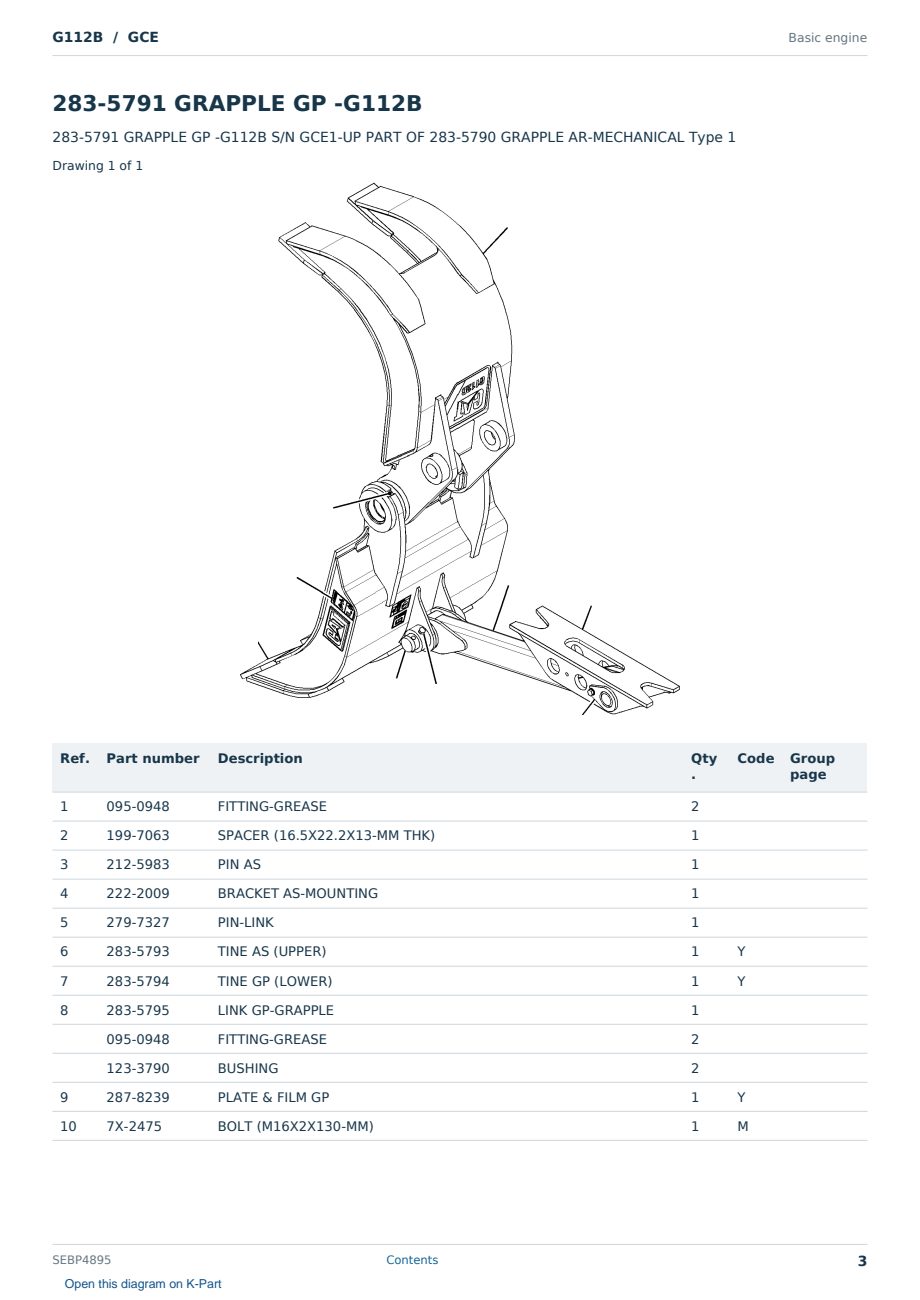 G112B / GCE

Basic engine

283-5791 GRAPPLE GP -G112B

283-5791 GRAPPLE GP -G112B S/N GCE1-UP PART OF 283-5790 GRAPPLE AR-MECHANICAL Type 1

Drawing 1 of 1

| Ref. | Part number | Description | Qty. | Code | Group page |
|---|---|---|---|---|---|
| 1 | 095-0948 | FITTING-GREASE | 2 | | |
| 2 | 199-7063 | SPACER (16.5X22.2X13-MM THK) | 1 | | |
| 3 | 212-5983 | PIN AS | 1 | | |
| 4 | 222-2009 | BRACKET AS-MOUNTING | 1 | | |
| 5 | 279-7327 | PIN-LINK | 1 | | |
| 6 | 283-5793 | TINE AS (UPPER) | 1 | Y | |
| 7 | 283-5794 | TINE GP (LOWER) | 1 | Y | |
| 8 | 283-5795 | LINK GP-GRAPPLE | 1 | | |
| | 095-0948 | FITTING-GREASE | 2 | | |
| | 123-3790 | BUSHING | 2 | | |
| 9 | 287-8239 | PLATE & FILM GP | 1 | Y | |
| 10 | 7X-2475 | BOLT (M16X2X130-MM) | 1 | M | |

SEBP4895

Contents

3

Open this diagram on K-Part